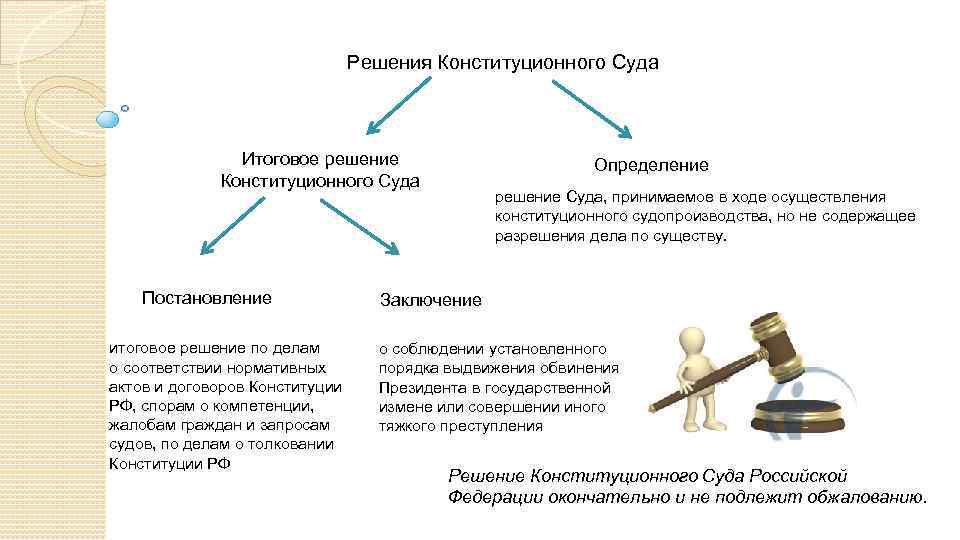 Решения Конституционного Суда

Итоговое решение Конституционного Суда

Определение

решение Суда, принимаемое в ходе осуществления конституционного судопроизводства, но не содержащее разрешения дела по существу.

Постановление

итоговое решение по делам о соответствии нормативных актов и договоров Конституции РФ, спорам о компетенции, жалобам граждан и запросам судов, по делам о толковании Конституции РФ

Заключение

о соблюдении установленного порядка выдвижения обвинения Президента в государственной измене или совершении иного тяжкого преступления

Решение Конституционного Суда Российской Федерации окончательно и не подлежит обжалованию.